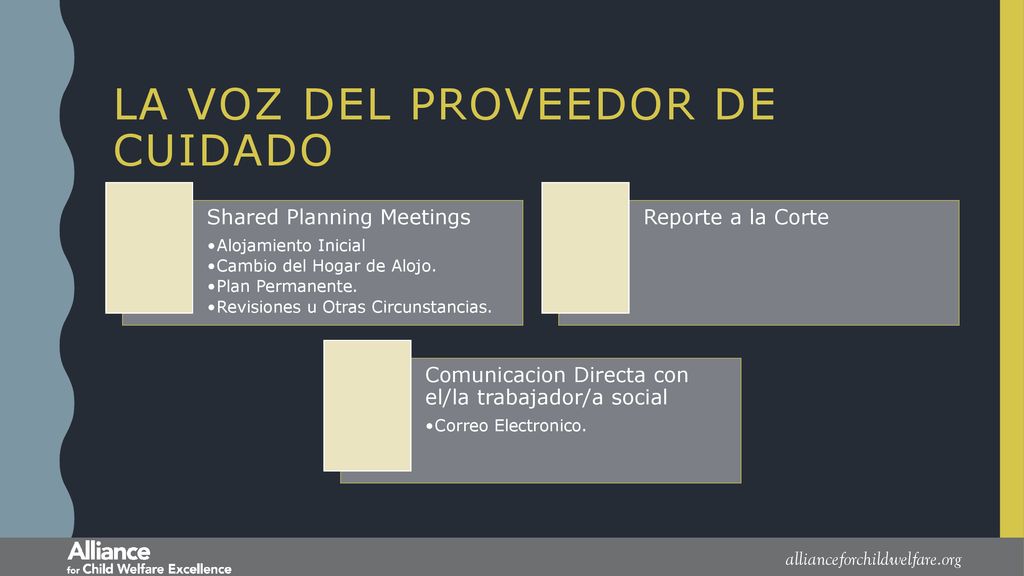 LA VOZ DEL PROVEEDOR DE CUIDADO

Shared Planning Meetings

•Alojamiento Inicial
•Cambio del Hogar de Alojo.
•Plan Permanente.
•Revisiones u Otras Circunstancias.

Reporte a la Corte

Comunicacion Directa con el/la trabajador/a social

•Correo Electronico.

Alliance for Child Welfare Excellence

allianceforchildwelfare.org